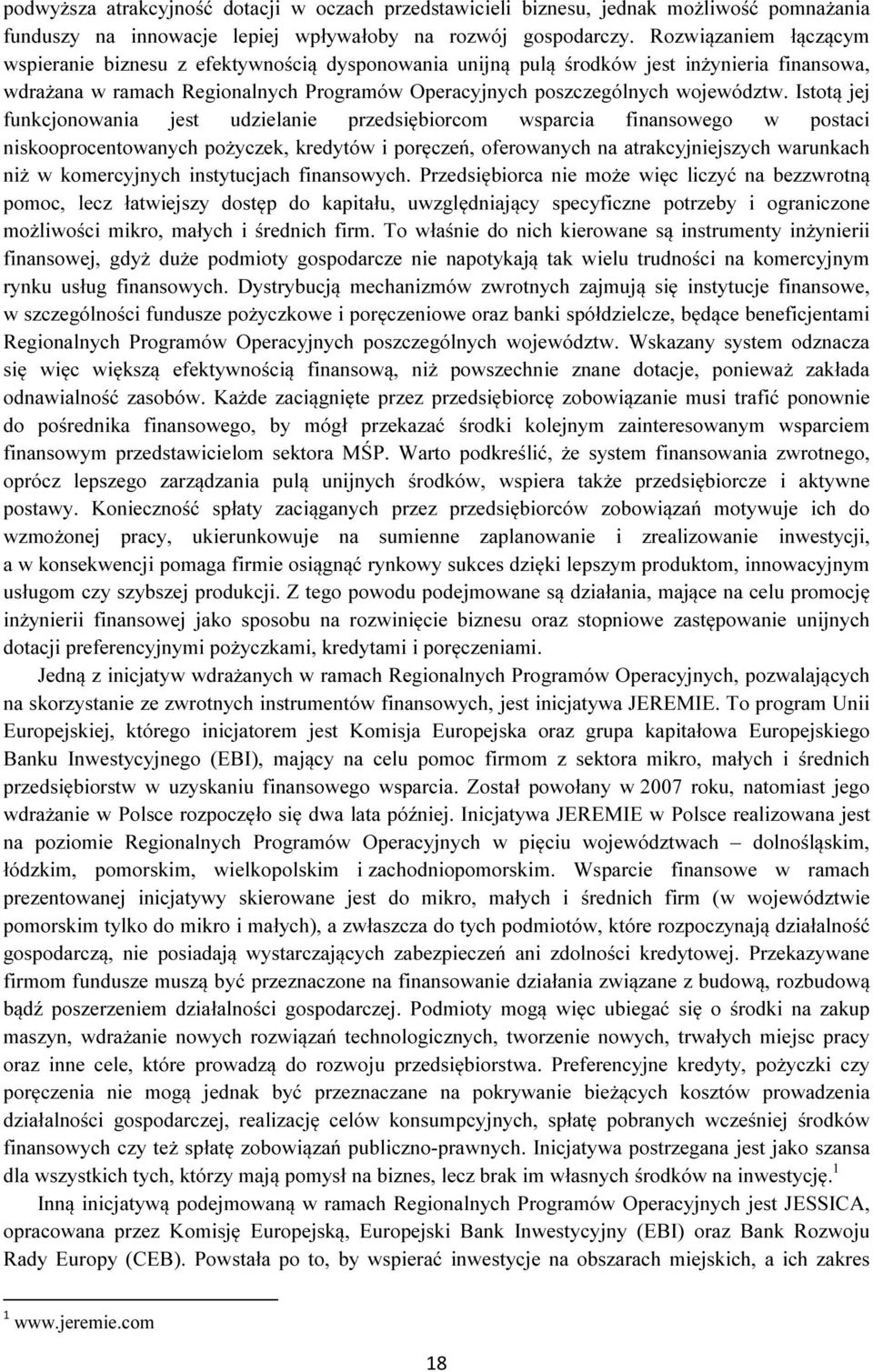 podwyższa atrakcyjność dotacji w oczach przedstawicieli biznesu, jednak możliwość pomnażania funduszy na innowacje lepiej wpływałoby na rozwój gospodarczy. Rozwiązaniem łączącym wspieranie biznesu z efektywnością dysponowania unijną pulą środków jest inżynieria finansowa, wdrażana w ramach Regionalnych Programów Operacyjnych poszczególnych województw. Istotą jej funkcjonowania jest udzielanie przedsiębiorcom wsparcia finansowego w postaci niskooprocentowanych pożyczek, kredytów i poręczeń, oferowanych na atrakcyjniejszych warunkach niż w komercyjnych instytucjach finansowych. Przedsiębiorca nie może więc liczyć na bezzwrotną pomoc, lecz łatwiejszy dostęp do kapitału, uwzględniający specyficzne potrzeby i ograniczone możliwości mikro, małych i średnich firm. To właśnie do nich kierowane są instrumenty inżynierii finansowej, gdyż duże podmioty gospodarcze nie napotykają tak wielu trudności na komercyjnym rynku usług finansowych. Dystrybucją mechanizmów zwrotnych zajmują się instytucje finansowe, w szczególności fundusze pożyczkowe i poręczeniowe oraz banki spółdzielcze, będące beneficjentami Regionalnych Programów Operacyjnych poszczególnych województw. Wskazany system odznacza się więc większą efektywnością finansową, niż powszechnie znane dotacje, ponieważ zakłada odnawialność zasobów. Każde zaciągnięte przez przedsiębiorcę zobowiązanie musi trafić ponownie do pośrednika finansowego, by mógł przekazać środki kolejnym zainteresowanym wsparciem finansowym przedstawicielom sektora MŚP. Warto podkreślić, że system finansowania zwrotnego, oprócz lepszego zarządzania pulą unijnych środków, wspiera także przedsiębiorcze i aktywne postawy. Konieczność spłaty zaciąganych przez przedsiębiorców zobowiązań motywuje ich do wzmożonej pracy, ukierunkowuje na sumienne zaplanowanie i zrealizowanie inwestycji, a w konsekwencji pomaga firmie osiągnąć rynkowy sukces dzięki lepszym produktom, innowacyjnym usługom czy szybszej produkcji. Z tego powodu podejmowane są działania, mające na celu promocję inżynierii finansowej jako sposobu na rozwinięcie biznesu oraz stopniowe zastępowanie unijnych dotacji preferencyjnymi pożyczkami, kredytami i poręczeniami.

Jedną z inicjatyw wdrażanych w ramach Regionalnych Programów Operacyjnych, pozwalających na skorzystanie ze zwrotnych instrumentów finansowych, jest inicjatywa JEREMIE. To program Unii Europejskiej, którego inicjatorem jest Komisja Europejska oraz grupa kapitałowa Europejskiego Banku Inwestycyjnego (EBI), mający na celu pomoc firmom z sektora mikro, małych i średnich przedsiębiorstw w uzyskaniu finansowego wsparcia. Został powołany w 2007 roku, natomiast jego wdrażanie w Polsce rozpoczęło się dwa lata później. Inicjatywa JEREMIE w Polsce realizowana jest na poziomie Regionalnych Programów Operacyjnych w pięciu województwach – dolnośląskim, łódzkim, pomorskim, wielkopolskim i zachodniopomorskim. Wsparcie finansowe w ramach prezentowanej inicjatywy skierowane jest do mikro, małych i średnich firm (w województwie pomorskim tylko do mikro i małych), a zwłaszcza do tych podmiotów, które rozpoczynają działalność gospodarczą, nie posiadają wystarczających zabezpieczeń ani zdolności kredytowej. Przekazywane firmom fundusze muszą być przeznaczone na finansowanie działania związane z budową, rozbudową bądź poszerzeniem działalności gospodarczej. Podmioty mogą więc ubiegać się o środki na zakup maszyn, wdrażanie nowych rozwiązań technologicznych, tworzenie nowych, trwałych miejsc pracy oraz inne cele, które prowadzą do rozwoju przedsiębiorstwa. Preferencyjne kredyty, pożyczki czy poręczenia nie mogą jednak być przeznaczane na pokrywanie bieżących kosztów prowadzenia działalności gospodarczej, realizację celów konsumpcyjnych, spłatę pobranych wcześniej środków finansowych czy też spłatę zobowiązań publiczno-prawnych. Inicjatywa postrzegana jest jako szansa dla wszystkich tych, którzy mają pomysł na biznes, lecz brak im własnych środków na inwestycję.$^1$

Inną inicjatywą podejmowaną w ramach Regionalnych Programów Operacyjnych jest JESSICA, opracowana przez Komisję Europejską, Europejski Bank Inwestycyjny (EBI) oraz Bank Rozwoju Rady Europy (CEB). Powstała po to, by wspierać inwestycje na obszarach miejskich, a ich zakres

$^1$ www.jeremie.com

18